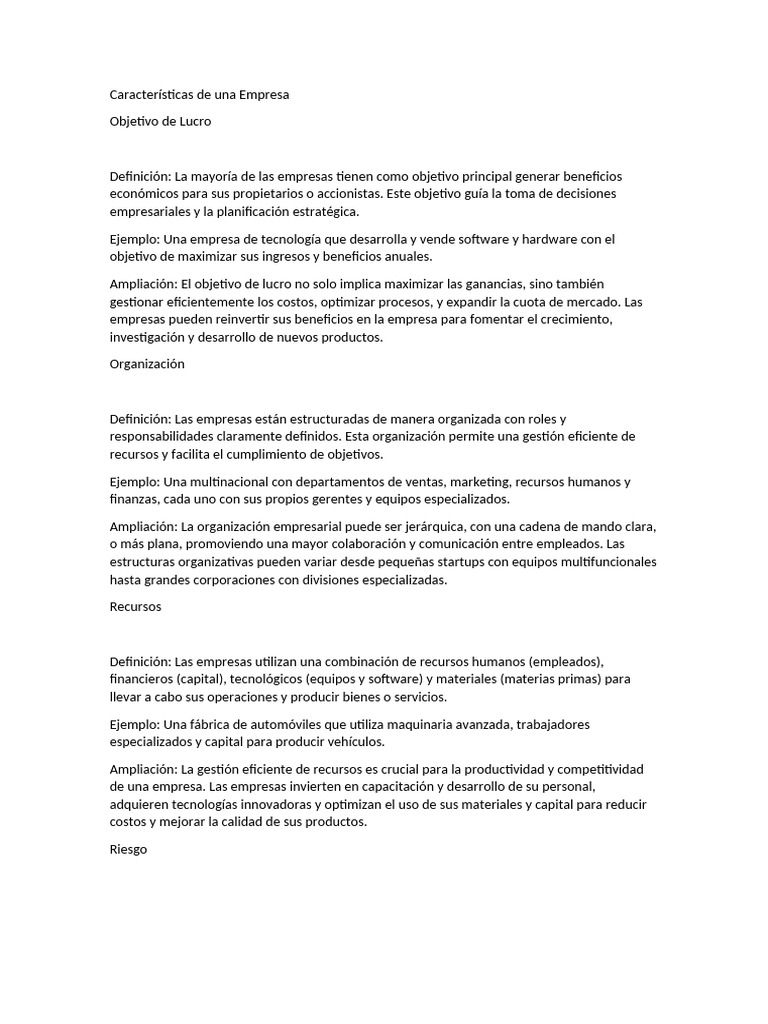 Características de una Empresa

Objetivo de Lucro

Definición: La mayoría de las empresas tienen como objetivo principal generar beneficios económicos para sus propietarios o accionistas. Este objetivo guía la toma de decisiones empresariales y la planificación estratégica.

Ejemplo: Una empresa de tecnología que desarrolla y vende software y hardware con el objetivo de maximizar sus ingresos y beneficios anuales.

Ampliación: El objetivo de lucro no solo implica maximizar las ganancias, sino también gestionar eficientemente los costos, optimizar procesos, y expandir la cuota de mercado. Las empresas pueden reinvertir sus beneficios en la empresa para fomentar el crecimiento, investigación y desarrollo de nuevos productos.

Organización

Definición: Las empresas están estructuradas de manera organizada con roles y responsabilidades claramente definidos. Esta organización permite una gestión eficiente de recursos y facilita el cumplimiento de objetivos.

Ejemplo: Una multinacional con departamentos de ventas, marketing, recursos humanos y finanzas, cada uno con sus propios gerentes y equipos especializados.

Ampliación: La organización empresarial puede ser jerárquica, con una cadena de mando clara, o más plana, promoviendo una mayor colaboración y comunicación entre empleados. Las estructuras organizativas pueden variar desde pequeñas startups con equipos multifuncionales hasta grandes corporaciones con divisiones especializadas.

Recursos

Definición: Las empresas utilizan una combinación de recursos humanos (empleados), financieros (capital), tecnológicos (equipos y software) y materiales (materias primas) para llevar a cabo sus operaciones y producir bienes o servicios.

Ejemplo: Una fábrica de automóviles que utiliza maquinaria avanzada, trabajadores especializados y capital para producir vehículos.

Ampliación: La gestión eficiente de recursos es crucial para la productividad y competitividad de una empresa. Las empresas invierten en capacitación y desarrollo de su personal, adquieren tecnologías innovadoras y optimizan el uso de sus materiales y capital para reducir costos y mejorar la calidad de sus productos.

Riesgo